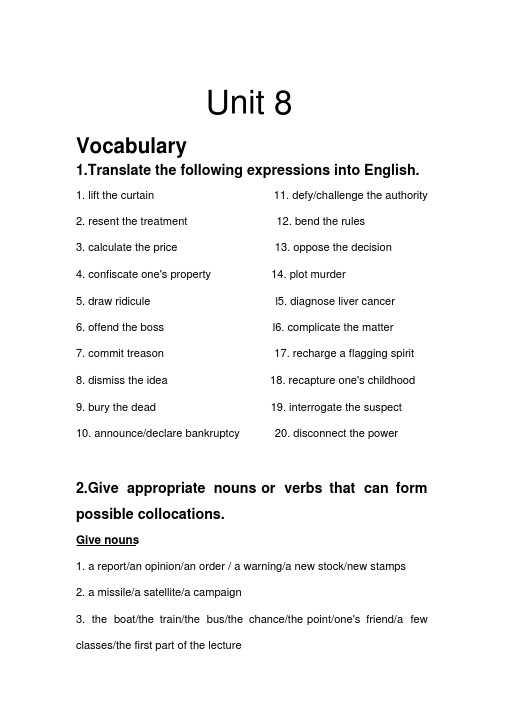 Unit 8

Vocabulary

1.Translate the following expressions into English.

1. lift the curtain

2. resent the treatment

3. calculate the price

4. confiscate one's property

5. draw ridicule

6. offend the boss

7. commit treason

8. dismiss the idea

9. bury the dead

10. announce/declare bankruptcy

11. defy/challenge the authority

12. bend the rules

13. oppose the decision

14. plot murder

l5. diagnose liver cancer

l6. complicate the matter

17. recharge a flagging spirit

18. recapture one's childhood

19. interrogate the suspect

20. disconnect the power

2.Give appropriate nouns or verbs that can form possible collocations.

Give nouns

1. a report/an opinion/an order / a warning/a new stock/new stamps

2. a missile/a satellite/a campaign

3. the boat/the train/the bus/the chance/the point/one's friend/a few classes/the first part of the lecture